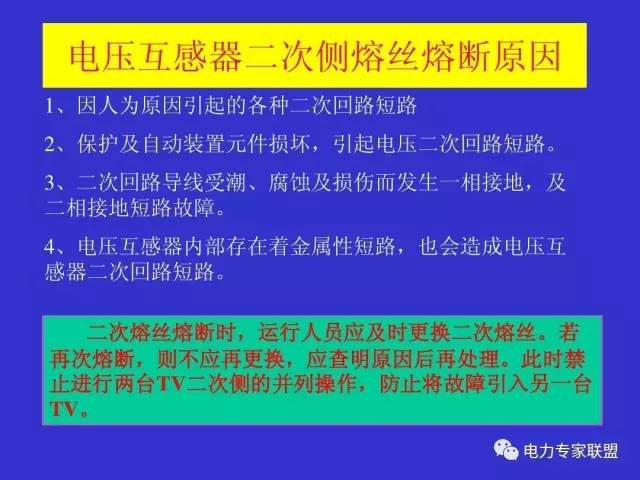 电压互感器二次侧熔丝熔断原因

1、因人为原因引起的各种二次回路短路

2、保护及自动装置元件损坏，引起电压二次回路短路。

3、二次回路导线受潮、腐蚀及损伤而发生一相接地，及二相接地短路故障。

4、电压互感器内部存在着金属性短路，也会造成电压互感器二次回路短路。

二次熔丝熔断时，运行人员应及时更换二次熔丝。若再次熔断，则不应再更换，应查明原因后再处理。此时禁止进行两台TV二次侧的并列操作，防止将故障引入另一台TV。

电力专家联盟